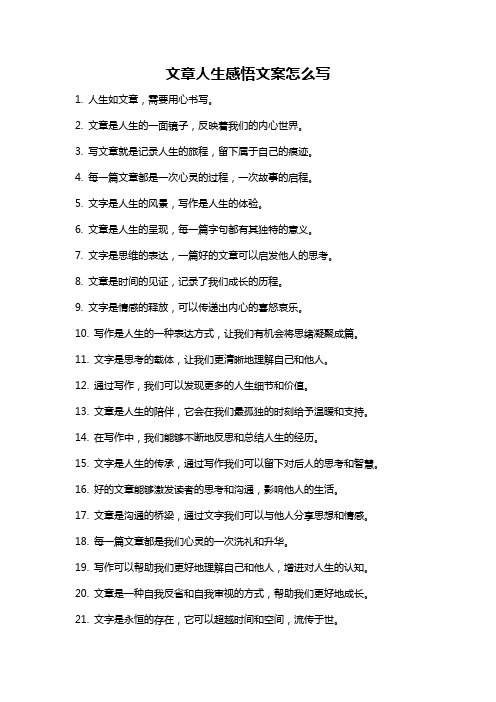 文章人生感悟文案怎么写

1. 人生如文章，需要用心书写。

2. 文章是人生的一面镜子，反映着我们的内心世界。

3. 写文章就是记录人生的旅程，留下属于自己的痕迹。

4. 每一篇文章都是一次心灵的过程，一次故事的启程。

5. 文字是人生的风景，写作是人生的体验。

6. 文章是人生的呈现，每一篇字句都有其独特的意义。

7. 文字是思维的表达，一篇好的文章可以启发他人的思考。

8. 文章是时间的见证，记录了我们成长的历程。

9. 文字是情感的释放，可以传递出内心的喜怒哀乐。

10. 写作是人生的一种表达方式，让我们有机会将思绪凝聚成篇。

11. 文字是思考的载体，让我们更清晰地理解自己和他人。

12. 通过写作，我们可以发现更多的人生细节和价值。

13. 文章是人生的陪伴，它会在我们最孤独的时刻给予温暖和支持。

14. 在写作中，我们能够不断地反思和总结人生的经历。

15. 文字是人生的传承，通过写作我们可以留下对后人的思考和智慧。

16. 好的文章能够激发读者的思考和沟通，影响他人的生活。

17. 文章是沟通的桥梁，通过文字我们可以与他人分享思想和情感。

18. 每一篇文章都是我们心灵的一次洗礼和升华。

19. 写作可以帮助我们更好地理解自己和他人，增进对人生的认知。

20. 文章是一种自我反省和自我审视的方式，帮助我们更好地成长。

21. 文字是永恒的存在，它可以超越时间和空间，流传于世。